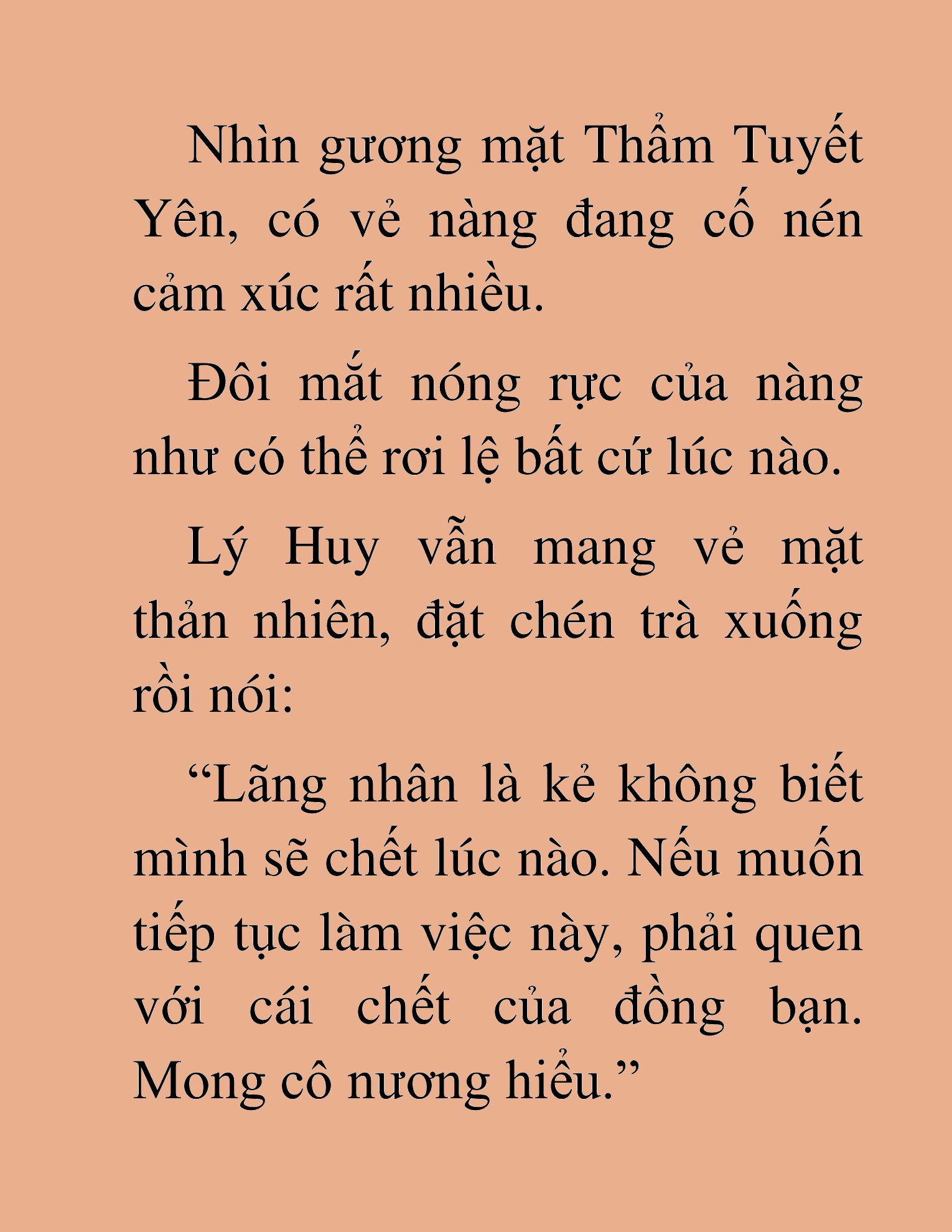 Nhìn gương mặt Thẩm Tuyết Yên, có vẻ nàng đang cố nén cảm xúc rất nhiều.

Đôi mắt nóng rực của nàng như có thể rơi lệ bất cứ lúc nào.

Lý Huy vẫn mang vẻ mặt thản nhiên, đặt chén trà xuống rồi nói:

“Lãng nhân là kẻ không biết mình sẽ chết lúc nào. Nếu muốn tiếp tục làm việc này, phải quen với cái chết của đồng bạn. Mong cô nương hiểu.”